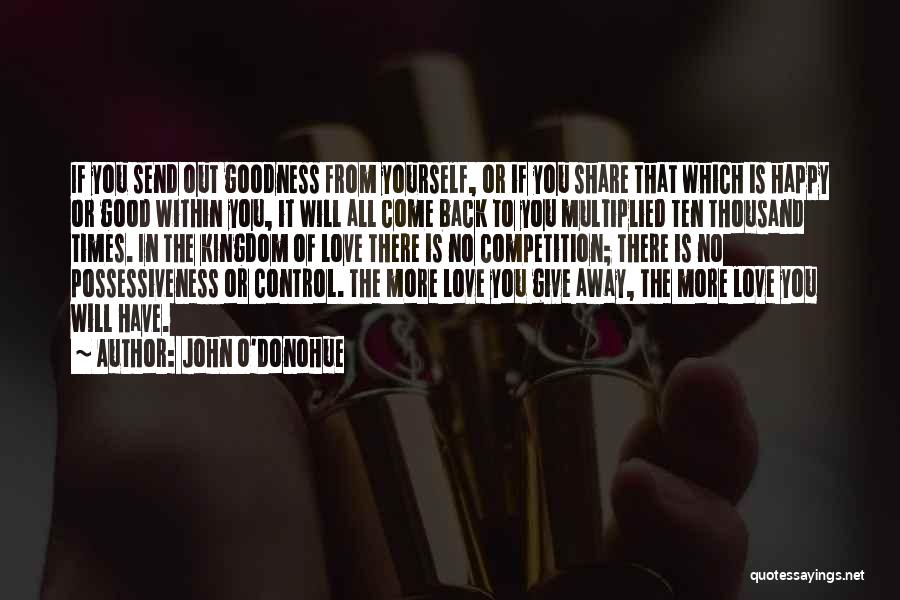 IF YOU SEND OUT GOODNESS FROM YOURSELF, OR IF YOU SHARE THAT WHICH IS HAPPY OR GOOD WITHIN YOU, IT WILL ALL COME BACK TO YOU MULTIPLIED TEN THOUSAND TIMES. IN THE KINGDOM OF LOVE THERE IS NO COMPETITION; THERE IS NO POSSESSIVENESS OR CONTROL. THE MORE LOVE YOU GIVE AWAY, THE MORE LOVE YOU WILL HAVE.

~ AUTHOR: JOHN O'DONOHUE

quotessayings.net